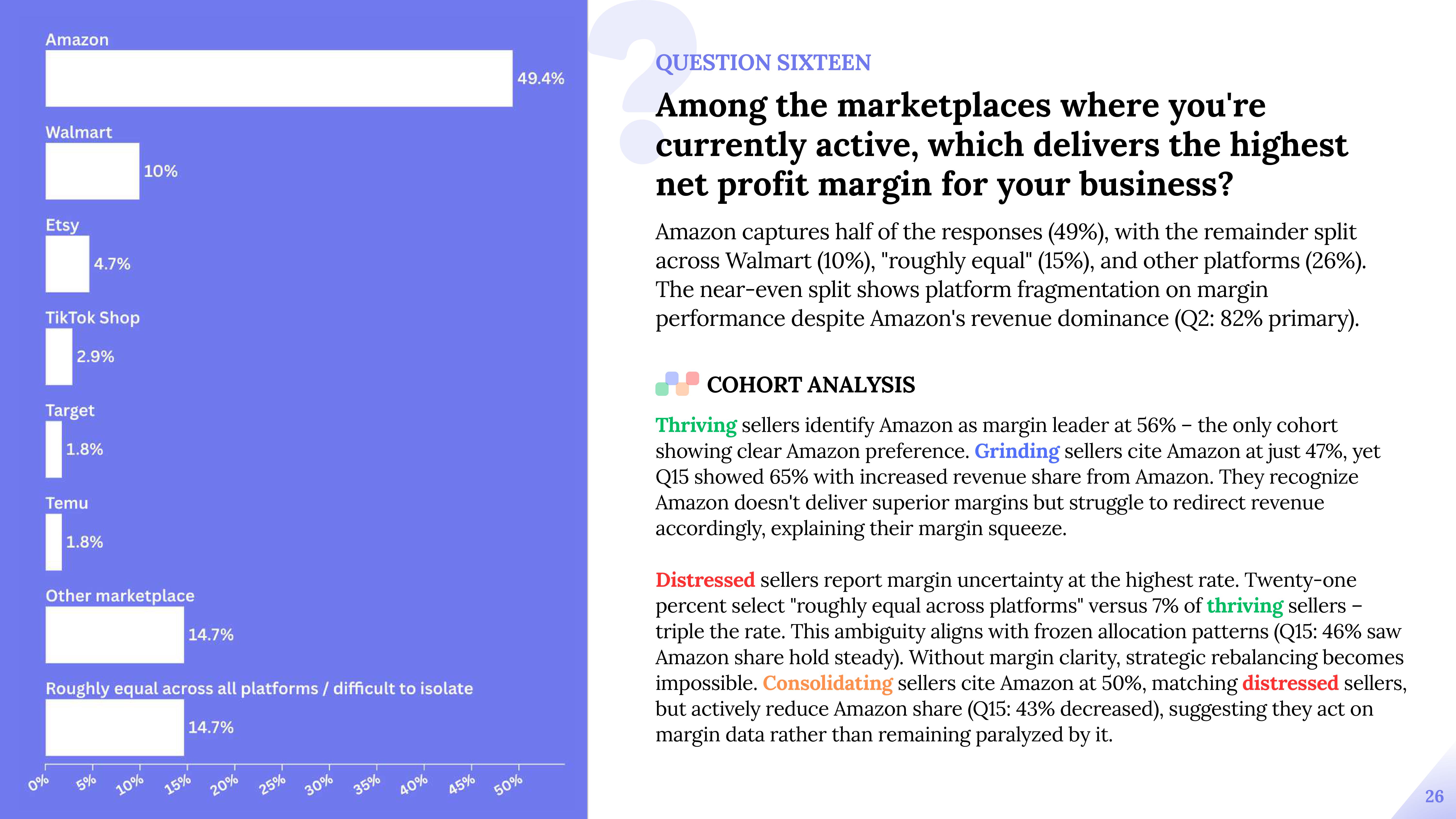 Amazon
49.4%
Walmart
10%
Etsy
4.7%
TikTok Shop
2.9%
Target
1.8%
Temu
1.8%
Other marketplace
14.7%
Roughly equal across all platforms / difficult to isolate
14.7%
0% 5% 10% 15% 20% 25% 30% 35% 40% 45% 50%

QUESTION SIXTEEN

Among the marketplaces where you're currently active, which delivers the highest net profit margin for your business?

Amazon captures half of the responses (49%), with the remainder split across Walmart (10%), "roughly equal" (15%), and other platforms (26%). The near-even split shows platform fragmentation on margin performance despite Amazon's revenue dominance (Q2: 82% primary).

COHORT ANALYSIS

Thriving sellers identify Amazon as margin leader at 56% – the only cohort showing clear Amazon preference. Grinding sellers cite Amazon at just 47%, yet Q15 showed 65% with increased revenue share from Amazon. They recognize Amazon doesn't deliver superior margins but struggle to redirect revenue accordingly, explaining their margin squeeze.

Distressed sellers report margin uncertainty at the highest rate. Twenty-one percent select "roughly equal across platforms" versus 7% of thriving sellers – triple the rate. This ambiguity aligns with frozen allocation patterns (Q15: 46% saw Amazon share hold steady). Without margin clarity, strategic rebalancing becomes impossible. Consolidating sellers cite Amazon at 50%, matching distressed sellers, but actively reduce Amazon share (Q15: 43% decreased), suggesting they act on margin data rather than remaining paralyzed by it.

26